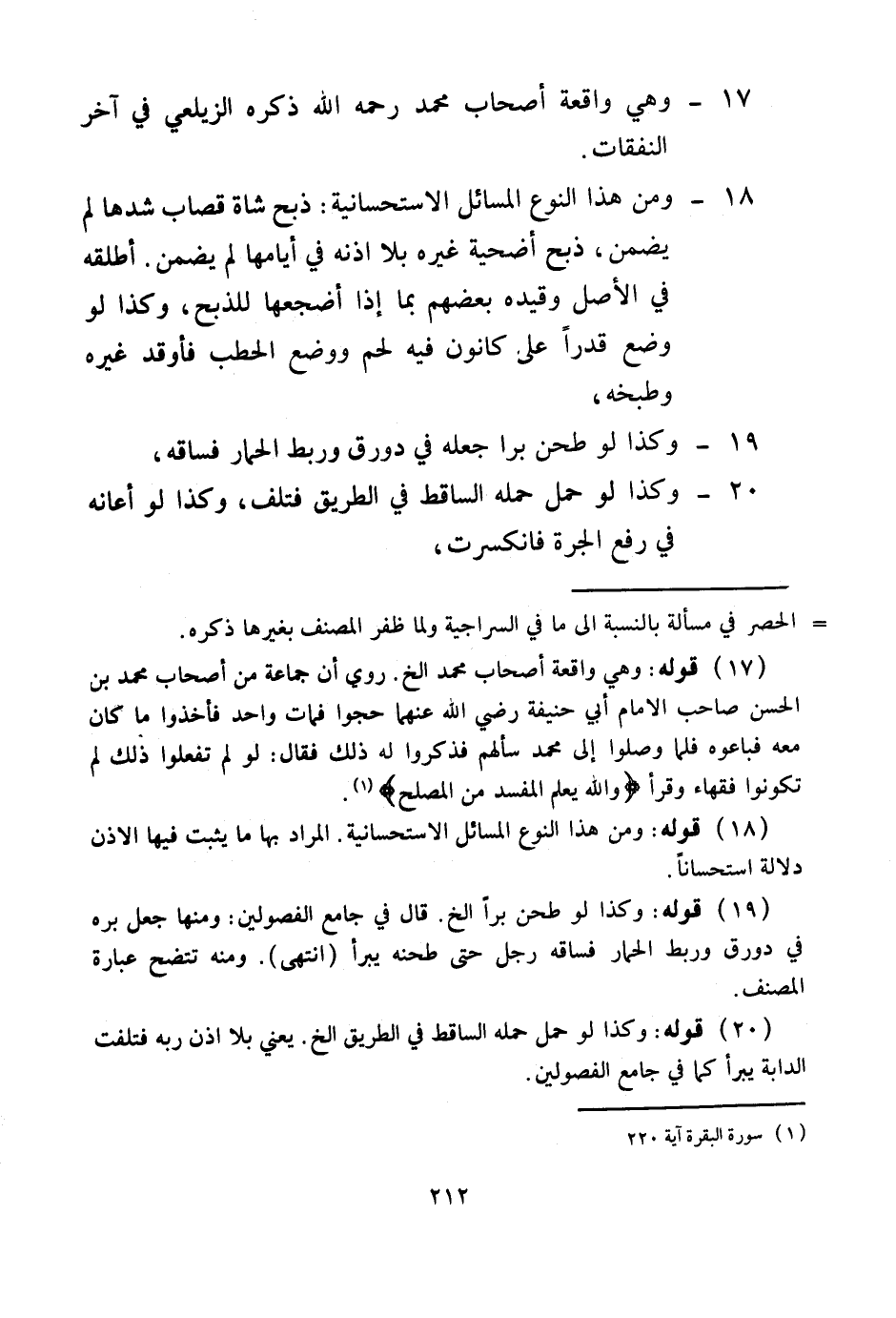 ١٧ - وهي واقعة أصحاب محمد رحمه الله ذكره الزيلعي في آخر النفقات.

١٨ - ومن هذا النوع المسائل الاستحسانية: ذبح شاة قصاب شدها لم يضمن، ذبح أضحية غيره بلا اذنه في أيامها لم يضمن. أطلقه في الأصل وقيده بعضهم بما إذا أضجعها للذبح، وكذا لو وضع قدراً على كانون فيه لحم ووضع الحطب فأوقد غيره وطبخه،

١٩ - وكذا لو طحن برا جعله في دورق وربط الحمار فساقه،

٢٠ - وكذا لو حمل حمله الساقط في الطريق فتلف، وكذا لو أعانه في رفع الجرة فانكسرت،

= الحصر في مسألة بالنسبة الى ما في السراجية ولما ظفر المصنف بغيرها ذكره.

(١٧) قوله: وهي واقعة أصحاب محمد الخ. روي أن جماعة من أصحاب محمد بن الحسن صاحب الامام أبي حنيفة رضي الله عنهما حجوا فمات واحد فأخذوا ما كان معه فباعوه فلما وصلوا إلى محمد سألهم فذكروا له ذلك فقال: لو لم تفعلوا ذلك لم تكونوا فقهاء وقرأ ﴿والله يعلم المفسد من المصلح﴾ (١).

(١٨) قوله: ومن هذا النوع المسائل الاستحسانية. المراد بها ما يثبت فيها الاذن دلالة استحساناً.

(١٩) قوله: وكذا لو طحن براً الخ. قال في جامع الفصولين: ومنها جعل بره في دورق وربط الحمار فساقه رجل حتى طحنه يبرأ (انتهى). ومنه تتضح عبارة المصنف.

(٢٠) قوله: وكذا لو حمل حمله الساقط في الطريق الخ. يعني بلا اذن ربه فتلفت الدابة يبرأ كما في جامع الفصولين.

(١) سورة البقرة آية ٢٢٠

٢١٢